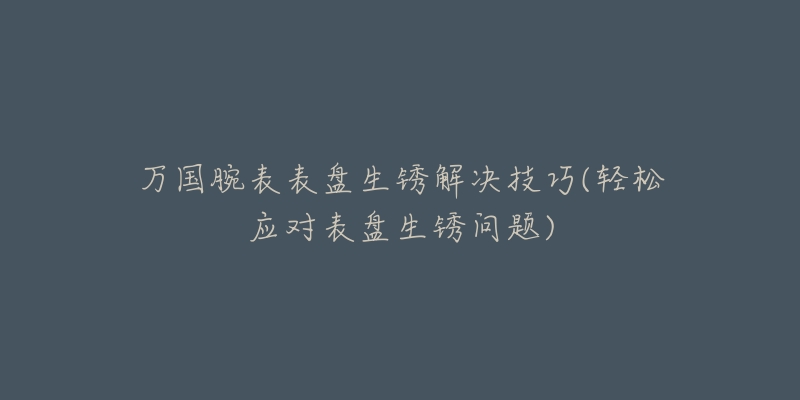 万国腕表表盘生锈解决技巧(轻松应对表盘生锈问题)